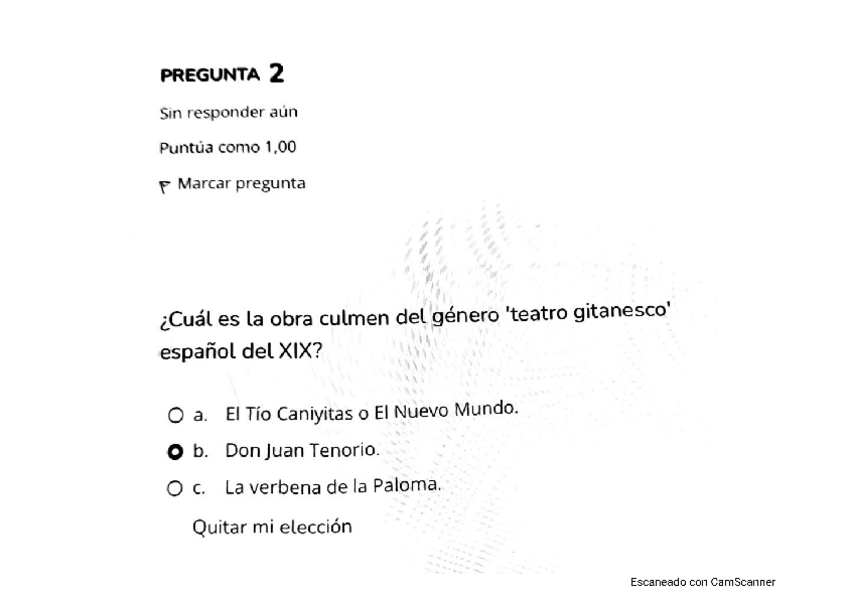 PREGUNTA 2

Sin responder aún

Puntúa como 1,00

Marcar pregunta

¿Cuál es la obra culmen del género 'teatro gitanesco' español del XIX?

a. El Tío Caniyitas o El Nuevo Mundo.

b. Don Juan Tenorio.

c. La verbena de la Paloma.

Quitar mi elección

Escaneado con CamScanner